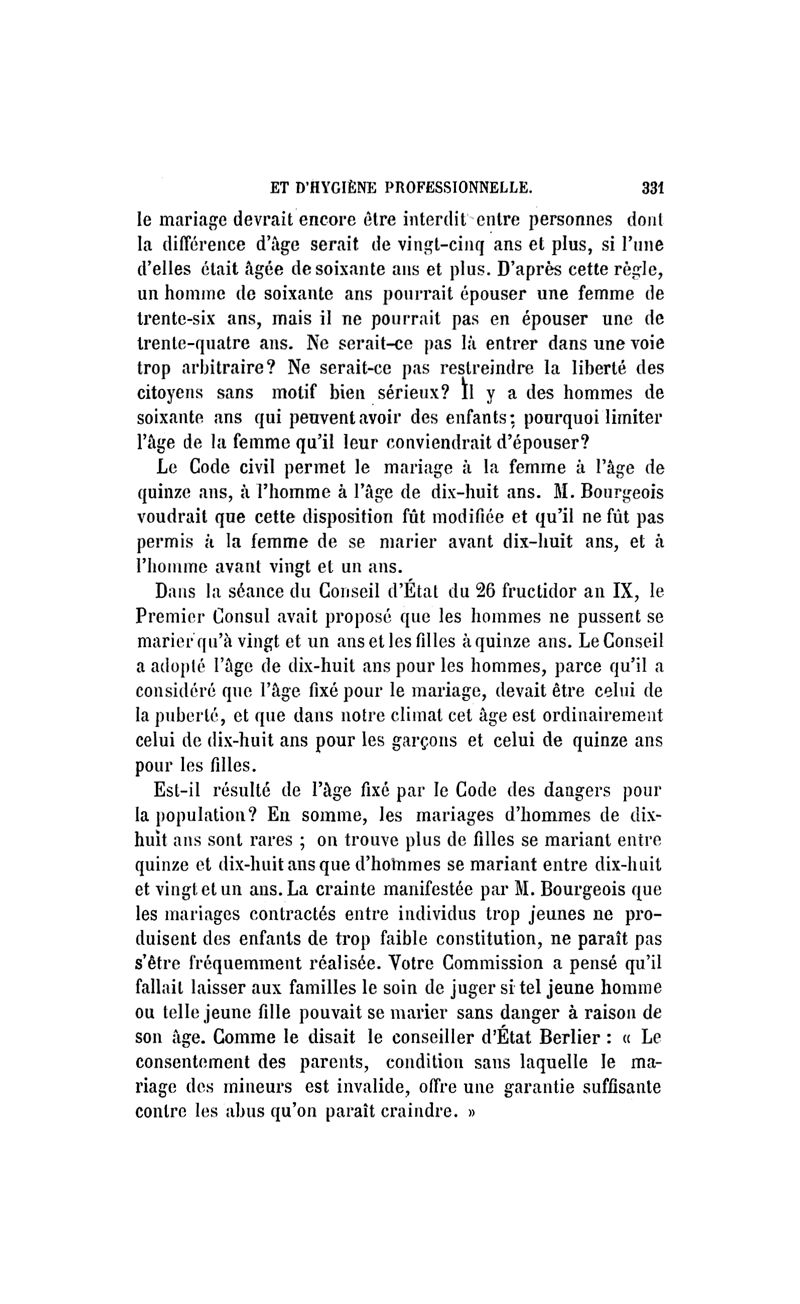 ET D'HYGIÈNE PROFESSIONNELLE. 331

le mariage devrait encore être interdit entre personnes dont la différence d'âge serait de vingt-cinq ans et plus, si l'une d'elles était âgée de soixante ans et plus. D'après cette règle, un homme de soixante ans pourrait épouser une femme de trente-six ans, mais il ne pourrait pas en épouser une de trente-quatre ans. Ne serait-ce pas là entrer dans une voie trop arbitraire? Ne serait-ce pas restreindre la liberté des citoyens sans motif bien sérieux? Il y a des hommes de soixante ans qui peuvent avoir des enfants; pourquoi limiter l'âge de la femme qu'il leur conviendrait d'épouser?

Le Code civil permet le mariage à la femme à l'âge de quinze ans, à l'homme à l'âge de dix-huit ans. M. Bourgeois voudrait que cette disposition fût modifiée et qu'il ne fût pas permis à la femme de se marier avant dix-huit ans, et à l'homme avant vingt et un ans.

Dans la séance du Conseil d'État du 26 fructidor an IX, le Premier Consul avait proposé que les hommes ne pussent se marier qu'à vingt et un ans et les filles à quinze ans. Le Conseil a adopté l'âge de dix-huit ans pour les hommes, parce qu'il a considéré que l'âge fixé pour le mariage, devait être celui de la puberté, et que dans notre climat cet âge est ordinairement celui de dix-huit ans pour les garçons et celui de quinze ans pour les filles.

Est-il résulté de l'âge fixé par le Code des dangers pour la population? En somme, les mariages d'hommes de dix-huit ans sont rares ; on trouve plus de filles se mariant entre quinze et dix-huit ans que d'hommes se mariant entre dix-huit et vingt et un ans. La crainte manifestée par M. Bourgeois que les mariages contractés entre individus trop jeunes ne produisent des enfants de trop faible constitution, ne paraît pas s'être fréquemment réalisée. Votre Commission a pensé qu'il fallait laisser aux familles le soin de juger si tel jeune homme ou telle jeune fille pouvait se marier sans danger à raison de son âge. Comme le disait le conseiller d'État Berlier : « Le consentement des parents, condition sans laquelle le mariage des mineurs est invalide, offre une garantie suffisante contre les abus qu'on paraît craindre. »